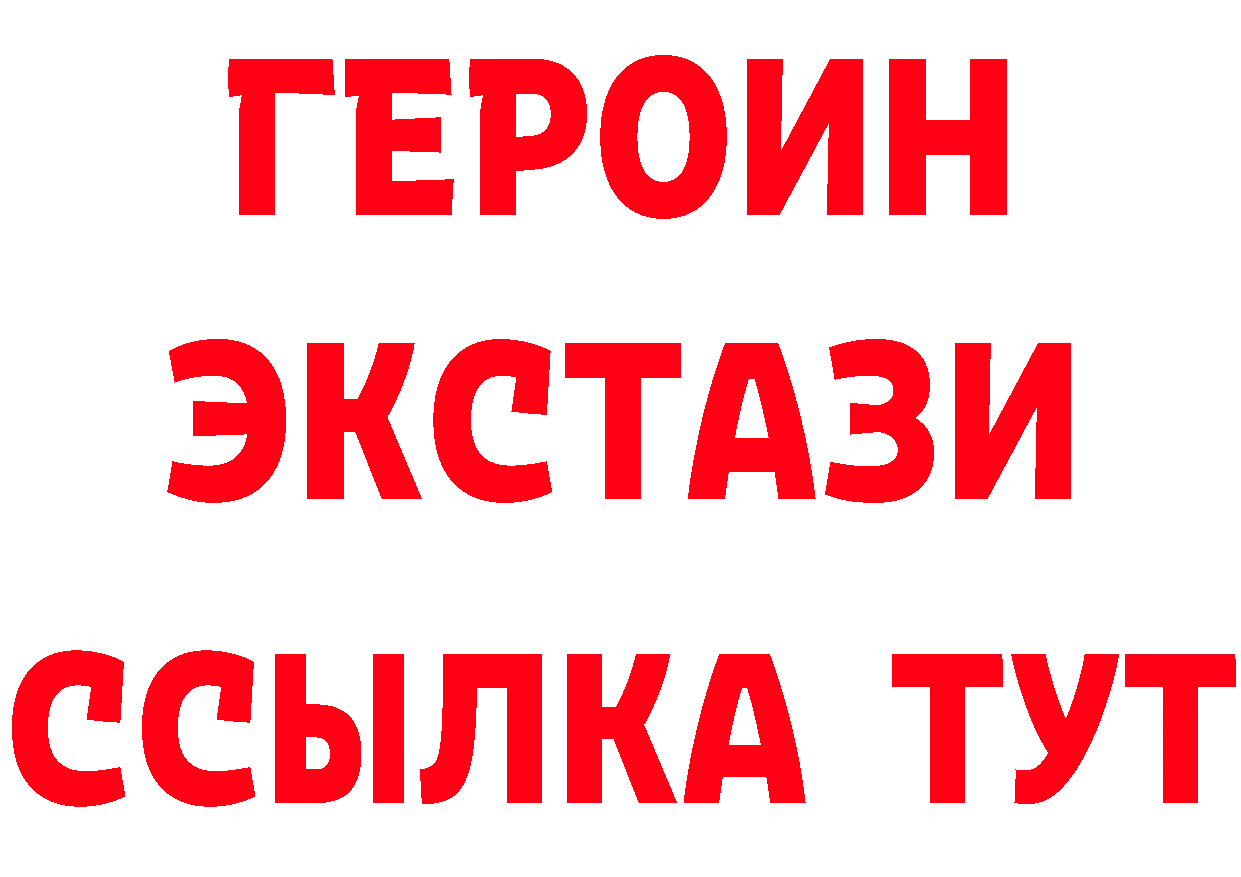 ГЕРОИН
ЭКСТАЗИ
ССЫЛКА ТУТ